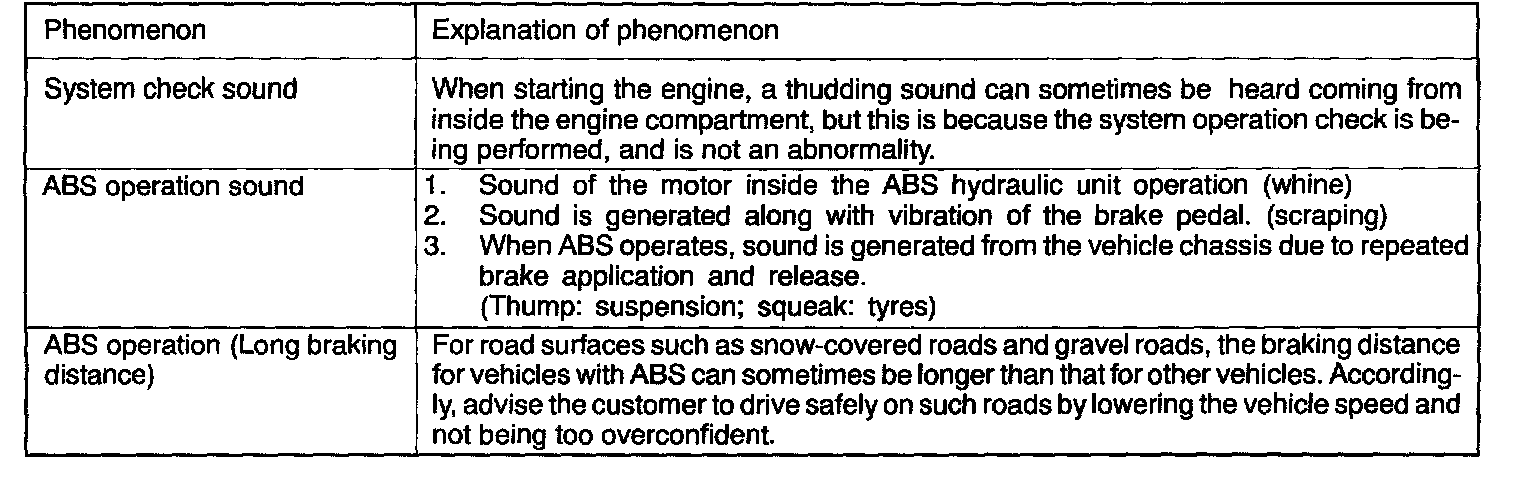 | Phenomenon | Explanation of phenomenon |
|---|---|
| System check sound | When starting the engine, a thudding sound can sometimes be heard coming from inside the engine compartment, but this is because the system operation check is being performed, and is not an abnormality. |
| ABS operation sound | 1. Sound of the motor inside the ABS hydraulic unit operation (whine) 2. Sound is generated along with vibration of the brake pedal. (scraping) 3. When ABS operates, sound is generated from the vehicle chassis due to repeated brake application and release. (Thump: suspension; squeak: tyres) |
| ABS operation (Long braking distance) | For road surfaces such as snow-covered roads and gravel roads, the braking distance for vehicles with ABS can sometimes be longer than that for other vehicles. Accordingly, advise the customer to drive safely on such roads by lowering the vehicle speed and not being too overconfident. |